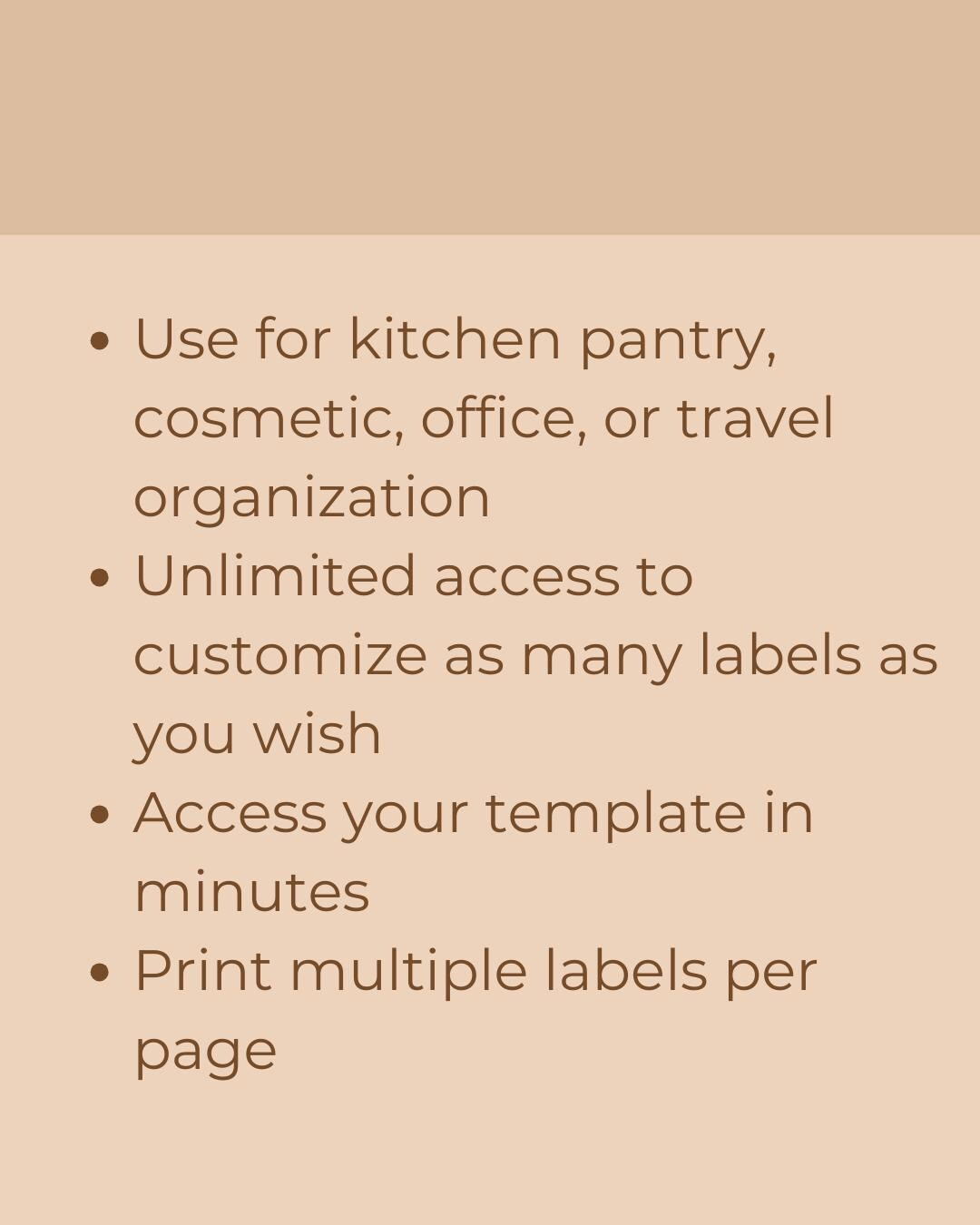 • Use for kitchen pantry, cosmetic, office, or travel organization
• Unlimited access to customize as many labels as you wish
• Access your template in minutes
• Print multiple labels per page